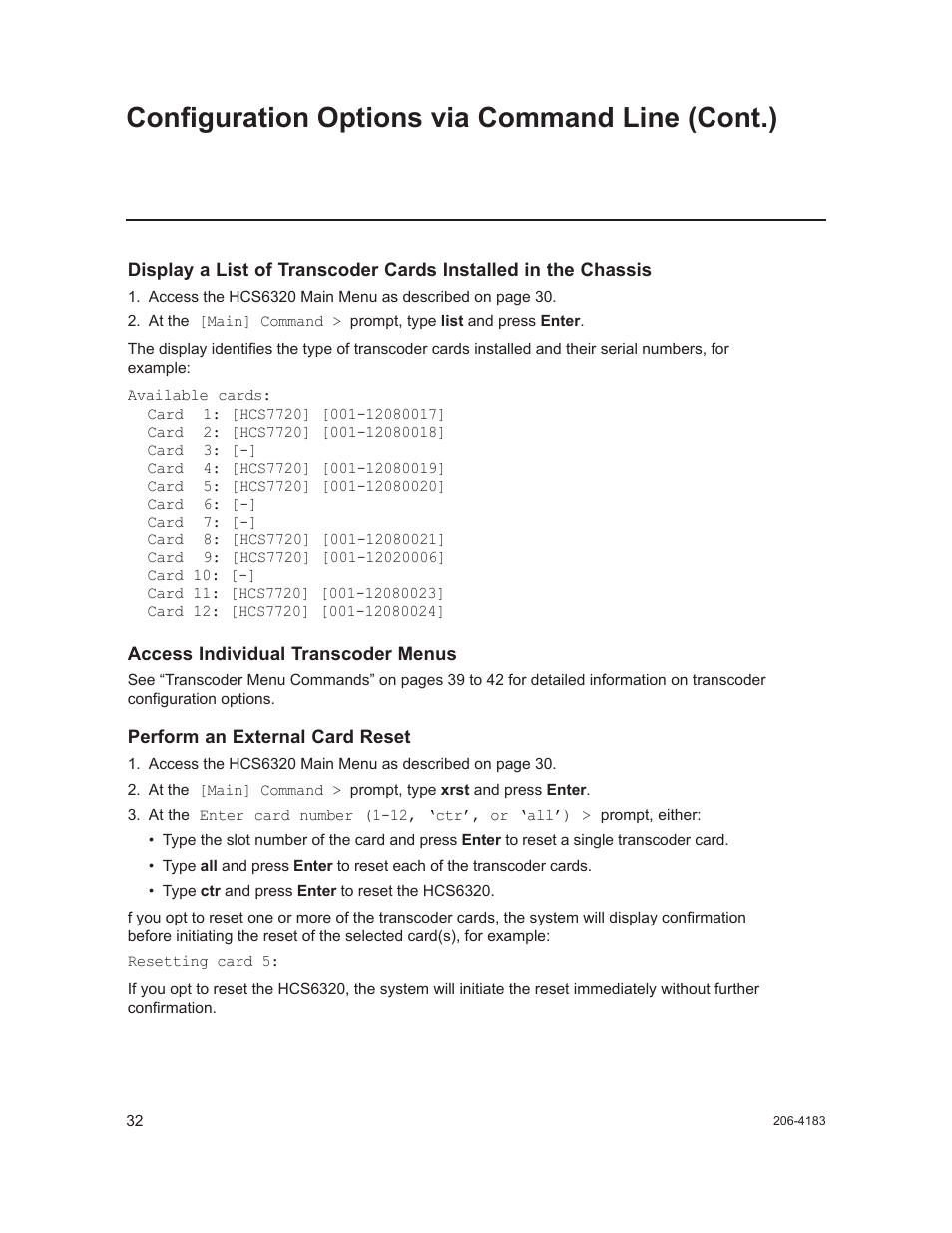 Configuration Options via Command Line (Cont.)

Display a List of Transcoder Cards Installed in the Chassis

1. Access the HCS6320 Main Menu as described on page 30.

2. At the [Main] Command > prompt, type list and press Enter.

The display identifies the type of transcoder cards installed and their serial numbers, for example:

Available cards:
Card 1: [HCS7720] [001-12080017]
Card 2: [HCS7720] [001-12080018]
Card 3: [-]
Card 4: [HCS7720] [001-12080019]
Card 5: [HCS7720] [001-12080020]
Card 6: [-]
Card 7: [-]
Card 8: [HCS7720] [001-12080021]
Card 9: [HCS7720] [001-12020006]
Card 10: [-]
Card 11: [HCS7720] [001-12080023]
Card 12: [HCS7720] [001-12080024]

Access Individual Transcoder Menus

See “Transcoder Menu Commands” on pages 39 to 42 for detailed information on transcoder configuration options.

Perform an External Card Reset

1. Access the HCS6320 Main Menu as described on page 30.

2. At the [Main] Command > prompt, type xrst and press Enter.

3. At the Enter card number (1-12, ‘ctr’, or ‘all’) > prompt, either:

• Type the slot number of the card and press Enter to reset a single transcoder card.

• Type all and press Enter to reset each of the transcoder cards.

• Type ctr and press Enter to reset the HCS6320.

f you opt to reset one or more of the transcoder cards, the system will display confirmation before initiating the reset of the selected card(s), for example:

Resetting card 5:

If you opt to reset the HCS6320, the system will initiate the reset immediately without further confirmation.

32

206-4183